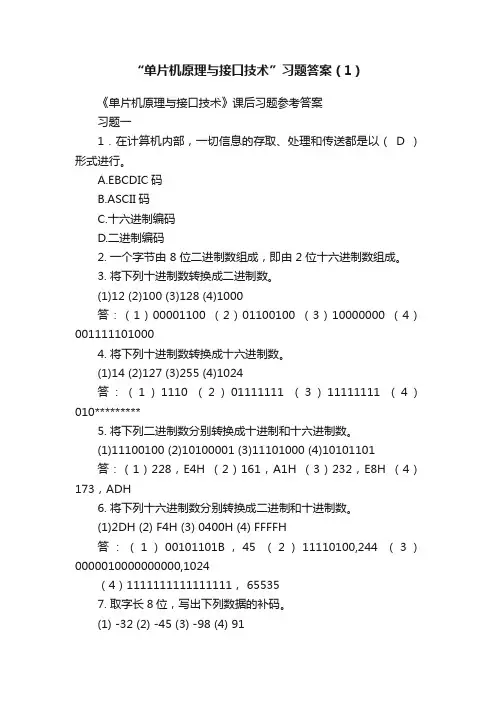 “单片机原理与接口技术”习题答案（1）

《单片机原理与接口技术》课后习题参考答案

习题一

1．在计算机内部，一切信息的存取、处理和传送都是以（ D ）形式进行。

A.EBCDIC 码

B.ASCII 码

C.十六进制编码

D.二进制编码

2. 一个字节由 8 位二进制数组成，即由 2 位十六进制数组成。

3. 将下列十进制数转换成二进制数。

(1)12 (2)100 (3)128 (4)1000

答：（1）00001100 （2）01100100 （3）10000000 （4）001111101000

4. 将下列十进制数转换成十六进制数。

(1)14 (2)127 (3)255 (4)1024

答：（1）1110 （2）01111111 （3）11111111 （4）010*********

5. 将下列二进制数分别转换成十进制和十六进制数。

(1)11100100 (2)10100001 (3)11101000 (4)10101101

答：（1）228，E4H （2）161，A1H （3）232，E8H （4）173，ADH

6. 将下列十六进制数分别转换成二进制和十进制数。

(1)2DH (2) F4H (3) 0400H (4) FFFFH

答：（1）00101101B，45 （2）11110100,244 （3）0000010000000000,1024

（4）1111111111111111， 65535

7. 取字长 8 位，写出下列数据的补码。

(1) -32 (2) -45 (3) -98 (4) 91